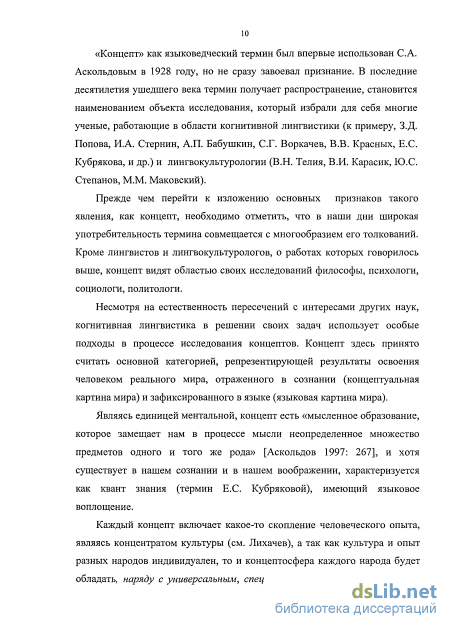 10

«Концепт» как языковедческий термин был впервые использован С.А. Аскольдовым в 1928 году, но не сразу завоевал признание. В последние десятилетия ушедшего века термин получает распространение, становится наименованием объекта исследования, который избрали для себя многие ученые, работающие в области когнитивной лингвистики (к примеру, З.Д. Попова, И.А. Стернин, А.П. Бабушкин, С.Г. Воркачев, В.В. Красных, Е.С. Кубрякова, и др.) и лингвокультурологии (В.Н. Телия, В.И. Карасик, Ю.С. Степанов, М.М. Маковский).

Прежде чем перейти к изложению основных признаков такого явления, как концепт, необходимо отметить, что в наши дни широкая употребительность термина совмещается с многообразием его толкований. Кроме лингвистов и лингвокультурологов, о работах которых говорилось выше, концепт видят областью своих исследований философы, психологи, социологи, политологи.

Несмотря на естественность пересечений с интересами других наук, когнитивная лингвистика в решении своих задач использует особые подходы в процессе исследования концептов. Концепт здесь принято считать основной категорией, репрезентирующей результаты освоения человеком реального мира, отраженного в сознании (концептуальная картина мира) и зафиксированного в языке (языковая картина мира).

Являясь единицей ментальной, концепт есть «мысленное образование, которое замещает нам в процессе мысли неопределенное множество предметов одного и того же рода» [Аскольдов 1997: 267], и хотя существует в нашем сознании и в нашем воображении, характеризуется как квант знания (термин Е.С. Кубряковой), имеющий языковое воплощение.

Каждый концепт включает какое-то скопление человеческого опыта, являясь концентратом культуры (см. Лихачев), а так как культура и опыт разных народов индивидуален, то и концептосфера каждого народа будет обладать, наряду с универсальным, спец

dsLib.net
библиотека диссертаций